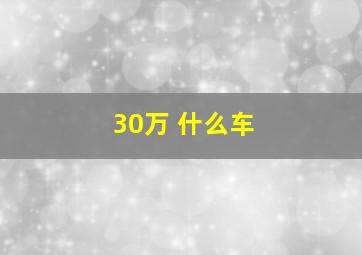 30万 什么车